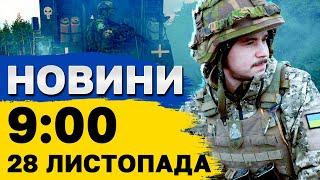 НОВИНИ
9:00
28 ЛИСТОПАДА